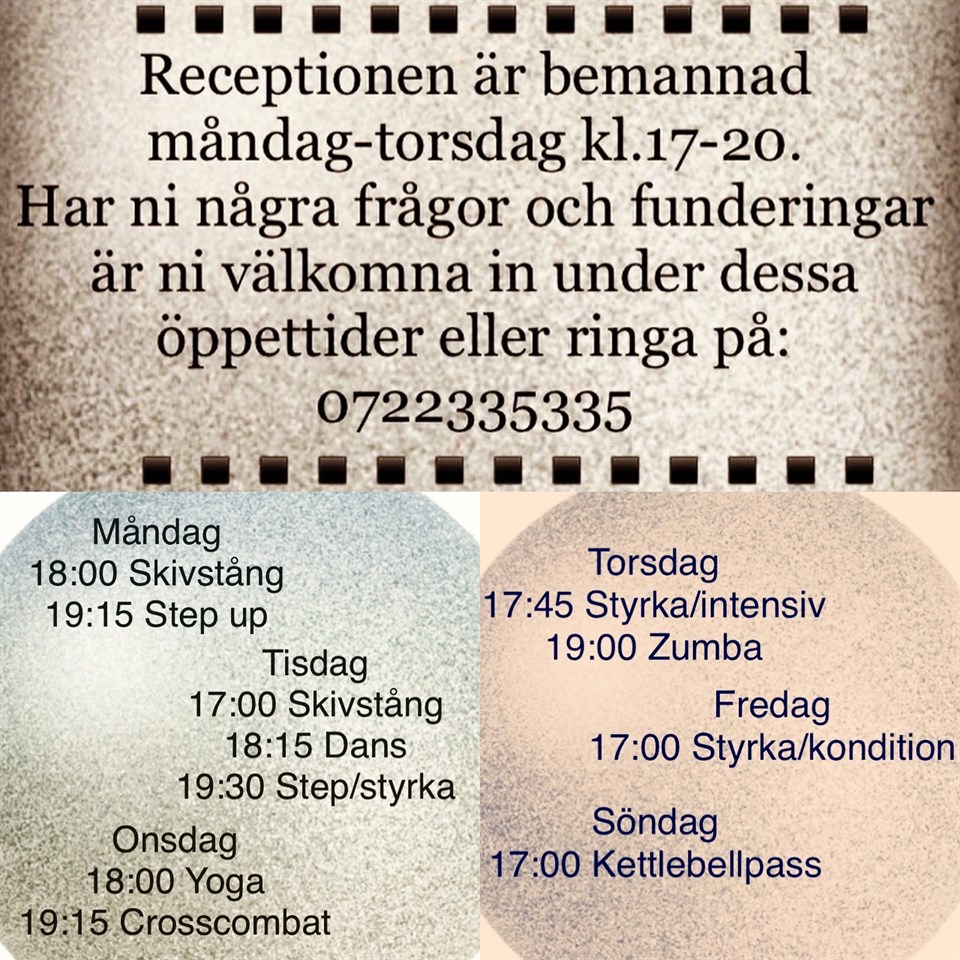 Receptionen är bemannad måndag-torsdag kl.17-20.
Har ni några frågor och funderingar är ni välkomna in under dessa öppettider eller ringa på:
0722335335

Måndag
18:00 Skivstång
19:15 Step up

Tisdag
17:00 Skivstång
18:15 Dans
19:30 Step/styrka

Onsdag
18:00 Yoga
19:15 Crosscombat

Torsdag
17:45 Styrka/intensiv
19:00 Zumba

Fredag
17:00 Styrka/kondition

Söndag
17:00 Kettlebellpass